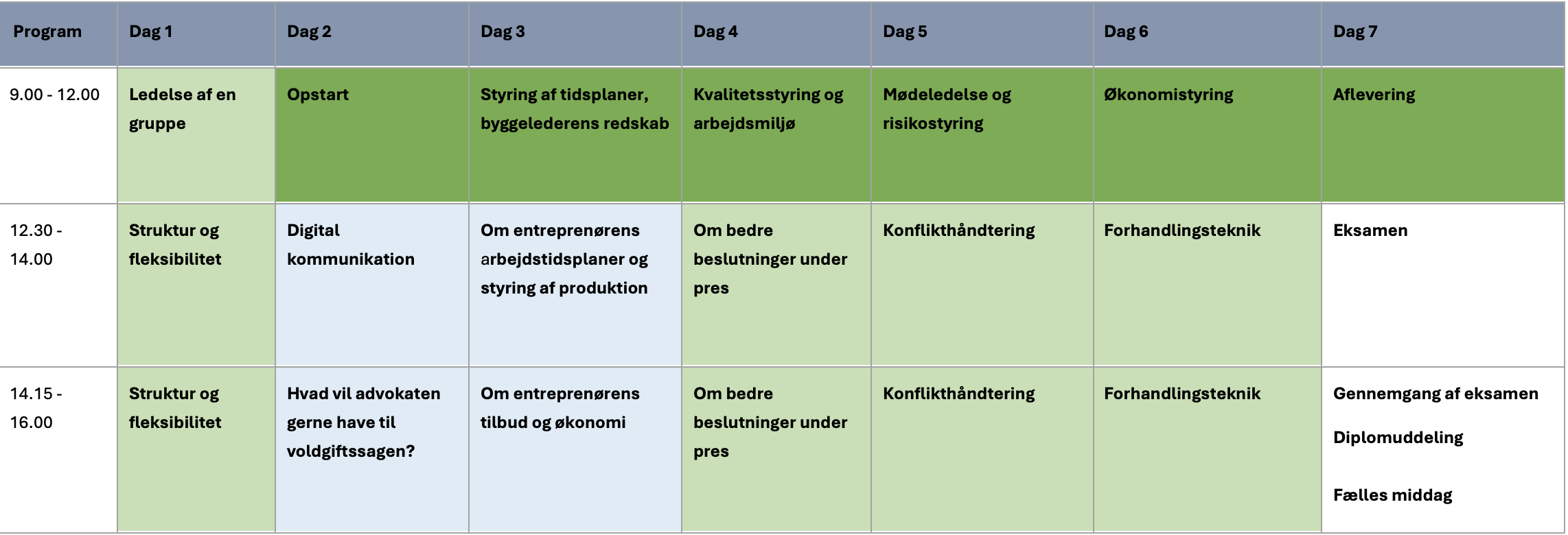 | Program | Dag 1 | Dag 2 | Dag 3 | Dag 4 | Dag 5 | Dag 6 | Dag 7 |
|---|---|---|---|---|---|---|---|
| 9.00 - 12.00 | Ledelse af en gruppe | Opstart | Styring af tidsplaner, byggelederens redskab | Kvalitetsstyring og arbejdsmiljø | Mødeledelse og risikostyring | Økonomistyring | Aflevering |
| 12.30 - 14.00 | Struktur og fleksibilitet | Digital kommunikation | Om entreprenørens arbejdstidsplaner og styring af produktion | Om bedre beslutninger under pres | Konflikthåndtering | Forhandlingsteknik | Eksamen |
| 14.15 - 16.00 | Struktur og fleksibilitet | Hvad vil advokaten gerne have til voldgiftssagen? | Om entreprenørens tilbud og økonomi | Om bedre beslutninger under pres | Konflikthåndtering | Forhandlingsteknik | Gennemgang af eksamen Diplomuddeling Fælles middag |